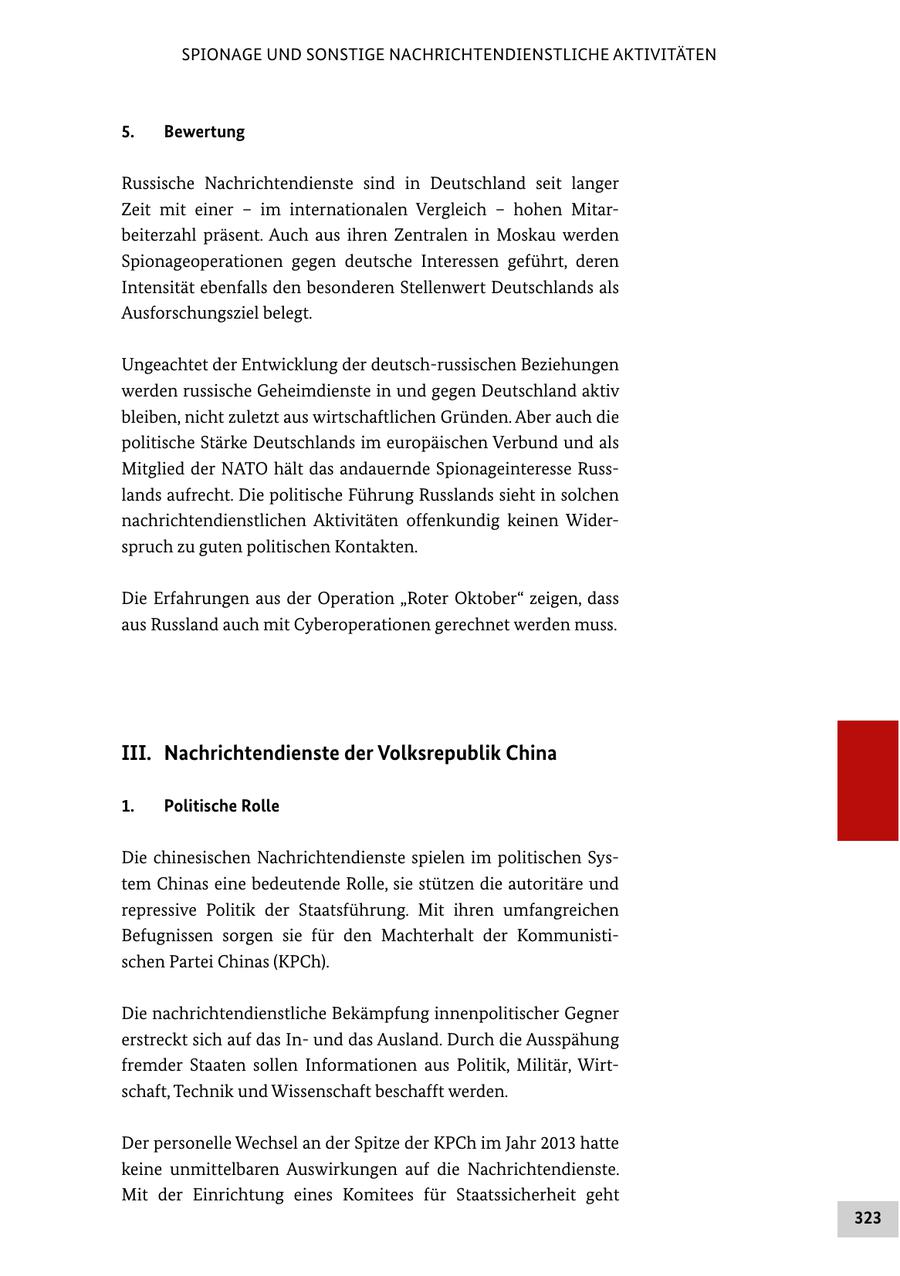 SPIONAGE UND SONSTIGE NACHRICHTENDIENSTLICHE AKTIVITÄTEN

5. Bewertung

Russische Nachrichtendienste sind in Deutschland seit langer Zeit mit einer – im internationalen Vergleich – hohen Mitarbeiterzahl präsent. Auch aus ihren Zentralen in Moskau werden Spionageoperationen gegen deutsche Interessen geführt, deren Intensität ebenfalls den besonderen Stellenwert Deutschlands als Ausforschungsziel belegt.

Ungeachtet der Entwicklung der deutsch-russischen Beziehungen werden russische Geheimdienste in und gegen Deutschland aktiv bleiben, nicht zuletzt aus wirtschaftlichen Gründen. Aber auch die politische Stärke Deutschlands im europäischen Verbund und als Mitglied der NATO hält das andauernde Spionageinteresse Russlands aufrecht. Die politische Führung Russlands sieht in solchen nachrichtendienstlichen Aktivitäten offenkundig keinen Widerspruch zu guten politischen Kontakten.

Die Erfahrungen aus der Operation „Roter Oktober“ zeigen, dass aus Russland auch mit Cyberoperationen gerechnet werden muss.

III. Nachrichtendienste der Volksrepublik China

1. Politische Rolle

Die chinesischen Nachrichtendienste spielen im politischen System Chinas eine bedeutende Rolle, sie stützen die autoritäre und repressive Politik der Staatsführung. Mit ihren umfangreichen Befugnissen sorgen sie für den Machterhalt der Kommunistischen Partei Chinas (KPCh).

Die nachrichtendienstliche Bekämpfung innenpolitischer Gegner erstreckt sich auf das In- und das Ausland. Durch die Ausspähung fremder Staaten sollen Informationen aus Politik, Militär, Wirtschaft, Technik und Wissenschaft beschafft werden.

Der personelle Wechsel an der Spitze der KPCh im Jahr 2013 hatte keine unmittelbaren Auswirkungen auf die Nachrichtendienste. Mit der Einrichtung eines Komitees für Staatssicherheit geht

323